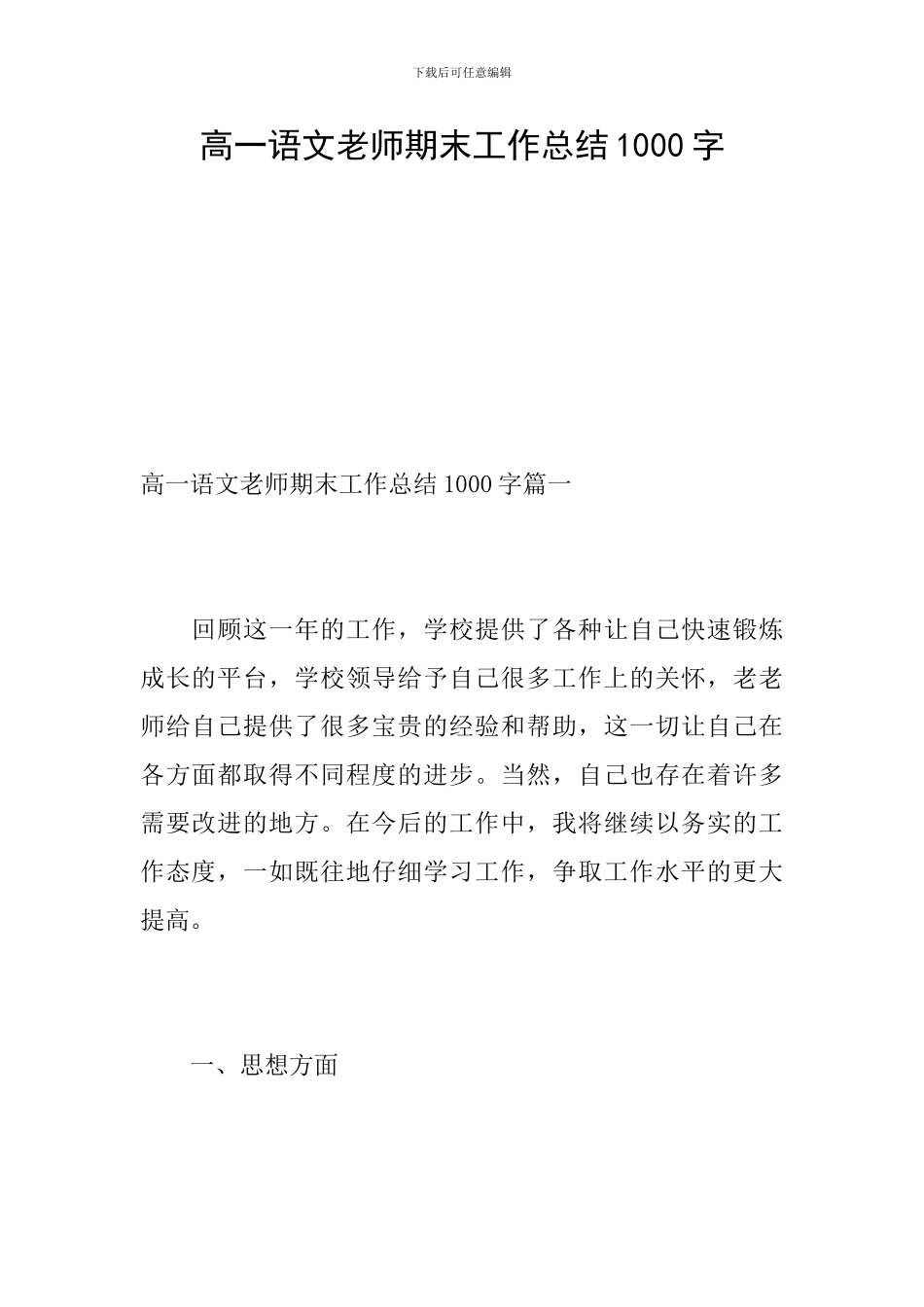 下载后可任意编辑

高一语文老师期末工作总结1000字

高一语文老师期末工作总结1000字篇一

回顾这一年的工作，学校提供了各种让自己快速锻炼成长的平台，学校领导给予自己很多工作上的关怀，老老师给自己提供了很多宝贵的经验和帮助，这一切让自己在各方面都取得不同程度的进步。当然，自己也存在着许多需要改进的地方。在今后的工作中，我将继续以务实的工作态度，一如既往地仔细学习工作，争取工作水平的更大提高。

一、思想方面